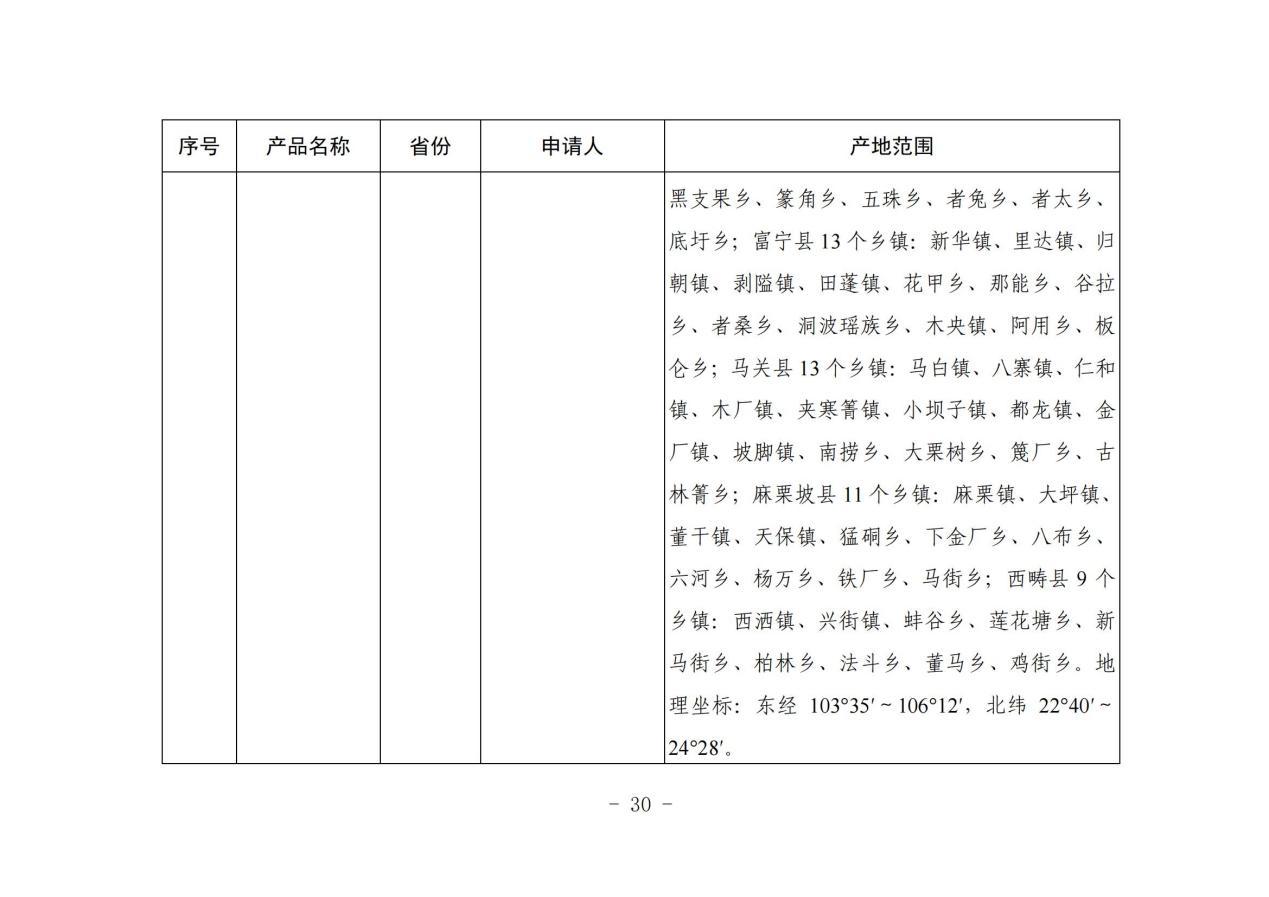 | 序号 | 产品名称 | 省份 | 申请人 | 产地范围 |
|---|---|---|---|---|
| | | | | 黑支果乡、篆角乡、五珠乡、者兔乡、者太乡、底圩乡；富宁县13个乡镇：新华镇、里达镇、归朝镇、剥隘镇、田蓬镇、花甲乡、那能乡、谷拉乡、者桑乡、洞波瑶族乡、木央镇、阿用乡、板仑乡；马关县13个乡镇：马白镇、八寨镇、仁和镇、木厂镇、夹寒箐镇、小坝子镇、都龙镇、金厂镇、坡脚镇、南捞乡、大栗树乡、篾厂乡、古林箐乡；麻栗坡县11个乡镇：麻栗镇、大坪镇、董干镇、天保镇、猛硐乡、下金厂乡、八布乡、六河乡、杨万乡、铁厂乡、马街乡；西畴县9个乡镇：西洒镇、兴街镇、蚌谷乡、莲花塘乡、新马街乡、柏林乡、法斗乡、董马乡、鸡街乡。地理坐标：东经 103°35′～106°12′，北纬 22°40′～24°28′。 |

- 30 -